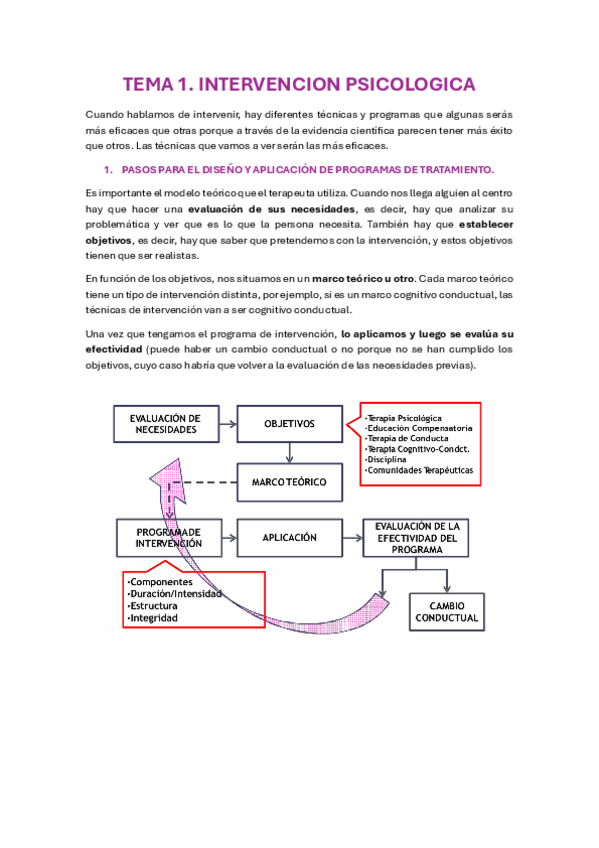 TEMA 1. INTERVENCION PSICOLOGICA

Cuando hablamos de intervenir, hay diferentes técnicas y programas que algunas serás más eficaces que otras porque a través de la evidencia científica parecen tener más éxito que otros. Las técnicas que vamos a ver serán las más eficaces.

1. PASOS PARA EL DISEÑO Y APLICACIÓN DE PROGRAMAS DE TRATAMIENTO.

Es importante el modelo teórico que el terapeuta utiliza. Cuando nos llega alguien al centro hay que hacer una evaluación de sus necesidades, es decir, hay que analizar su problemática y ver que es lo que la persona necesita. También hay que establecer objetivos, es decir, hay que saber que pretendemos con la intervención, y estos objetivos tienen que ser realistas.

En función de los objetivos, nos situamos en un marco teórico u otro. Cada marco teórico tiene un tipo de intervención distinta, por ejemplo, si es un marco cognitivo conductual, las técnicas de intervención van a ser cognitivo conductual.

Una vez que tengamos el programa de intervención, lo aplicamos y luego se evalúa su efectividad (puede haber un cambio conductual o no porque no se han cumplido los objetivos, cuyo caso habría que volver a la evaluación de las necesidades previas).

EVALUACIÓN DE NECESIDADES

OBJETIVOS

•Terapia Psicológica
•Educación Compensatoria
•Terapia de Conducta
•Terapia Cognitivo-Condct.
•Disciplina
•Comunidades Terapéuticas

MARCO TEÓRICO

PROGRAMA DE INTERVENCIÓN

APLICACIÓN

EVALUACIÓN DE LA EFECTIVIDAD DEL PROGRAMA

•Componentes
•Duración/Intensidad
•Estructura
•Integridad

CAMBIO CONDUCTUAL